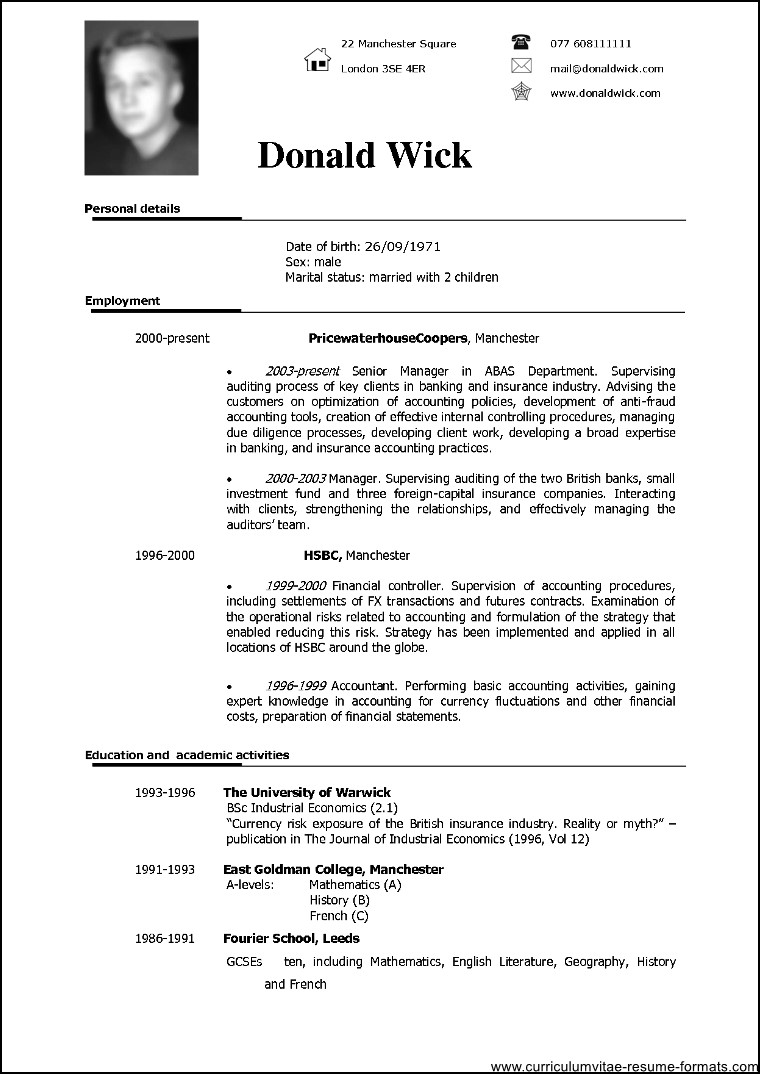 22 Manchester Square
London 3SE 4ER

077 608111111
mail@donaldwick.com
www.donaldwick.com

Donald Wick

Personal details

Date of birth: 26/09/1971
Sex: male
Marital status: married with 2 children

Employment

2000-present PricewaterhouseCoopers, Manchester

• 2003-present Senior Manager in ABAS Department. Supervising auditing process of key clients in banking and insurance industry. Advising the customers on optimization of accounting policies, development of anti-fraud accounting tools, creation of effective internal controlling procedures, managing due diligence processes, developing client work, developing a broad expertise in banking, and insurance accounting practices.

• 2000-2003 Manager. Supervising auditing of the two British banks, small investment fund and three foreign-capital insurance companies. Interacting with clients, strengthening the relationships, and effectively managing the auditors' team.

1996-2000 HSBC, Manchester

• 1999-2000 Financial controller. Supervision of accounting procedures, including settlements of FX transactions and futures contracts. Examination of the operational risks related to accounting and formulation of the strategy that enabled reducing this risk. Strategy has been implemented and applied in all locations of HSBC around the globe.

• 1996-1999 Accountant. Performing basic accounting activities, gaining expert knowledge in accounting for currency fluctuations and other financial costs, preparation of financial statements.

Education and academic activities

1993-1996 The University of Warwick
BSc Industrial Economics (2.1)
"Currency risk exposure of the British insurance industry. Reality or myth?" – publication in The Journal of Industrial Economics (1996, Vol 12)

1991-1993 East Goldman College, Manchester
A-levels: Mathematics (A)
History (B)
French (C)

1986-1991 Fourier School, Leeds
GCSEs ten, including Mathematics, English Literature, Geography, History and French

www.curriculumvitae-resume-formats.com